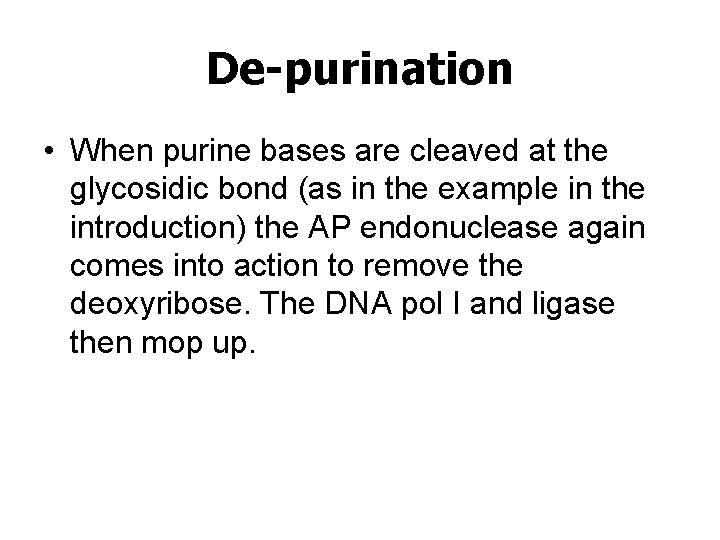 De-purination

• When purine bases are cleaved at the glycosidic bond (as in the example in the introduction) the AP endonuclease again comes into action to remove the deoxyribose. The DNA pol I and ligase then mop up.